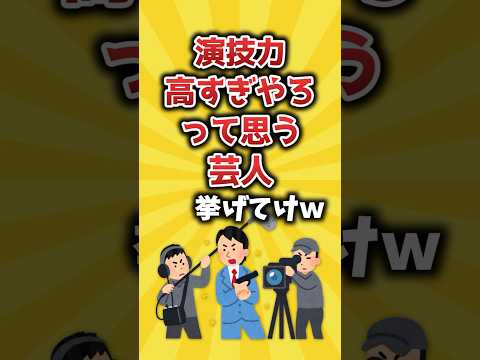 演技力
高すぎやろ
って思う
芸人
挙げてけw